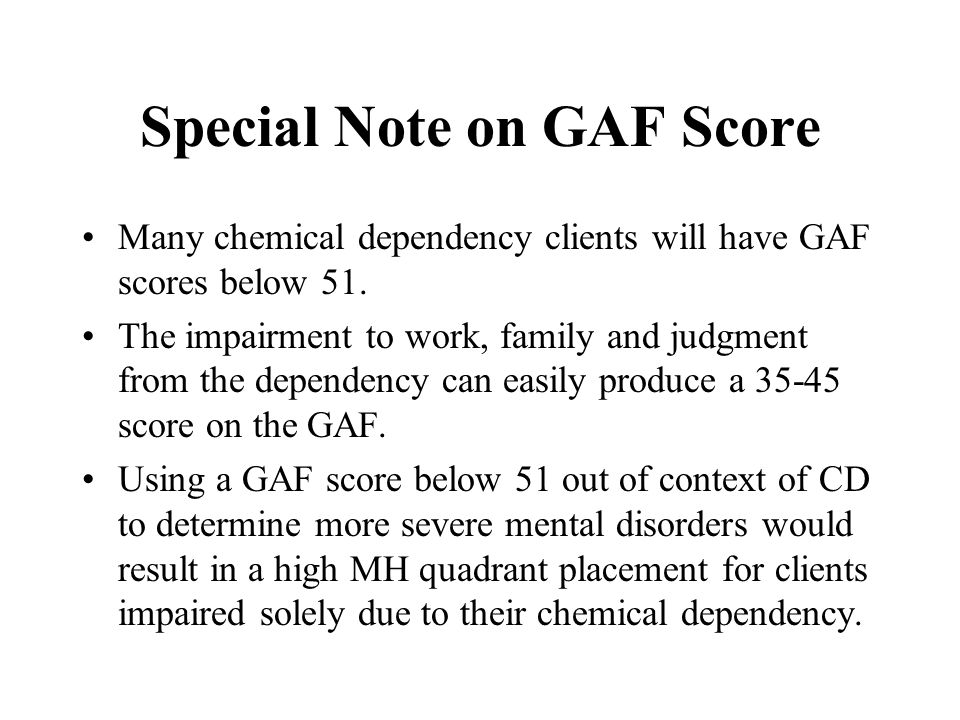 Special Note on GAF Score

• Many chemical dependency clients will have GAF scores below 51.

• The impairment to work, family and judgment from the dependency can easily produce a 35-45 score on the GAF.

• Using a GAF score below 51 out of context of CD to determine more severe mental disorders would result in a high MH quadrant placement for clients impaired solely due to their chemical dependency.